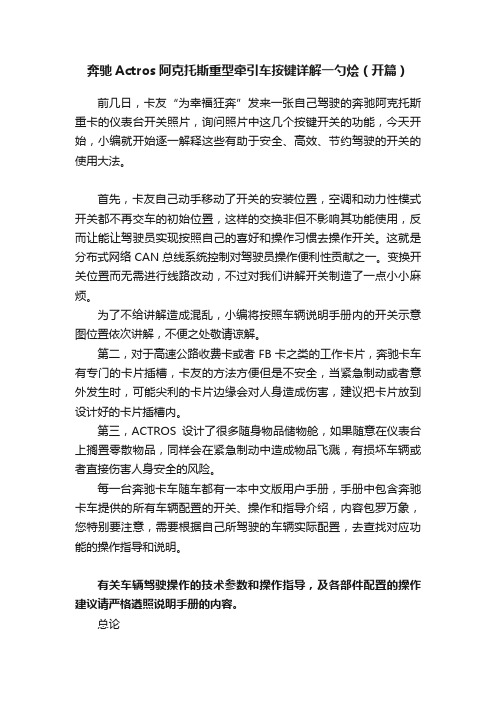 奔驰 Actros 阿克托斯重型牵引车按键详解一勺烩（开篇）

前几日，卡友“为幸福狂奔”发来一张自己驾驶的奔驰阿克托斯重卡的仪表台开关照片，询问照片中这几个按键开关的功能，今天开始，小编就开始逐一解释这些有助于安全、高效、节约驾驶的开关的使用大法。

首先，卡友自己动手移动了开关的安装位置，空调和动力性模式开关都不再交车的初始位置，这样的交换非但不影响其功能使用，反而让能让驾驶员实现按照自己的喜好和操作习惯去操作开关。这就是分布式网络 CAN 总线系统控制对驾驶员操作便利性贡献之一。变换开关位置而无需进行线路改动，不过对我们讲解开关制造了一点小小麻烦。

为了不给讲解造成混乱，小编将按照车辆说明手册内的开关示意图位置依次讲解，不便之处敬请谅解。

第二，对于高速公路收费卡或者 FB 卡之类的工作卡片，奔驰卡车有专门的卡片插槽，卡友的方法方便但是不安全，当紧急制动或者意外发生时，可能尖利的卡片边缘会对人身造成伤害，建议把卡片放到设计好的卡片插槽内。

第三，ACTROS 设计了很多随身物品储物舱，如果随意在仪表台上搁置零散物品，同样会在紧急制动中造成物品飞溅，有损坏车辆或者直接伤害人身安全的风险。

每一台奔驰卡车随车都有一本中文版用户手册，手册中包含奔驰卡车提供的所有车辆配置的开关、操作和指导介绍，内容包罗万象，您特别要注意，需要根据自己所驾驶的车辆实际配置，去查找对应功能的操作指导和说明。

有关车辆驾驶操作的技术参数和操作指导，及各部件配置的操作建议请严格遵照说明手册的内容。

总论